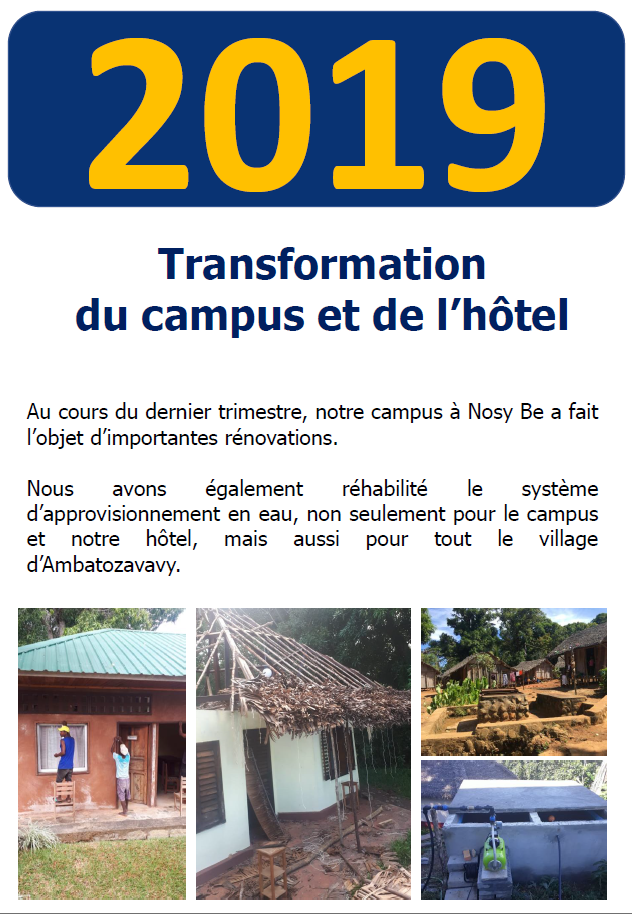 2019

Transformation
du campus et de l’hôtel

Au cours du dernier trimestre, notre campus à Nosy Be a fait l’objet d’importantes rénovations.

Nous avons également réhabilité le système d’approvisionnement en eau, non seulement pour le campus et notre hôtel, mais aussi pour tout le village d’Ambatozavavy.